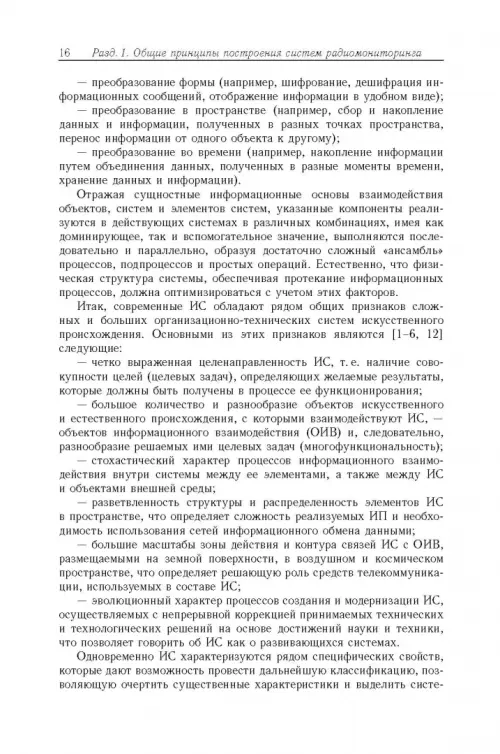 16 Разд. 1. Общие принципы построения систем радиомониторинга

— преобразование формы (например, шифрование, дешифрация информационных сообщений, отображение информации в удобном виде);

— преобразование в пространстве (например, сбор и накопление данных и информации, полученных в разных точках пространства, перенос информации от одного объекта к другому);

— преобразование во времени (например, накопление информации путем объединения данных, полученных в разные моменты времени, хранение данных и информации).

Отражая сущностные информационные основы взаимодействия объектов, систем и элементов систем, указанные компоненты реализуются в действующих системах в различных комбинациях, имея как доминирующее, так и вспомогательное значение, выполняются последовательно и параллельно, образуя достаточно сложный «ансамбль» процессов, подпроцессов и простых операций. Естественно, что физическая структура системы, обеспечивая протекание информационных процессов, должна оптимизироваться с учетом этих факторов.

Итак, современные ИС обладают рядом общих признаков сложных и больших организационно-технических систем искусственного происхождения. Основными из этих признаков являются [1–6, 12] следующие:

— четко выраженная целенаправленность ИС, т. е. наличие совокупности целей (целевых задач), определяющих желаемые результаты, которые должны быть получены в процессе ее функционирования;

— большое количество и разнообразие объектов искусственного и естественного происхождения, с которыми взаимодействуют ИС, — объектов информационного взаимодействия (ОИВ) и, следовательно, разнообразие решаемых ими целевых задач (многофункциональность);

— стохастический характер процессов информационного взаимодействия внутри системы между ее элементами, а также между ИС и объектами внешней среды;

— разветвленность структуры и распределенность элементов ИС в пространстве, что определяет сложность реализуемых ИП и необходимость использования сетей информационного обмена данными;

— большие масштабы зоны действия и контура связей ИС с ОИВ, размещаемыми на земной поверхности, в воздушном и космическом пространстве, что определяет решающую роль средств телекоммуникации, используемых в составе ИС;

— эволюционный характер процессов создания и модернизации ИС, осуществляемых с непрерывной коррекцией принимаемых технических и технологических решений на основе достижений науки и техники, что позволяет говорить об ИС как о развивающихся системах.

Одновременно ИС характеризуются рядом специфических свойств, которые дают возможность провести дальнейшую классификацию, позволяющую очертить существенные характеристики и выделить систе-